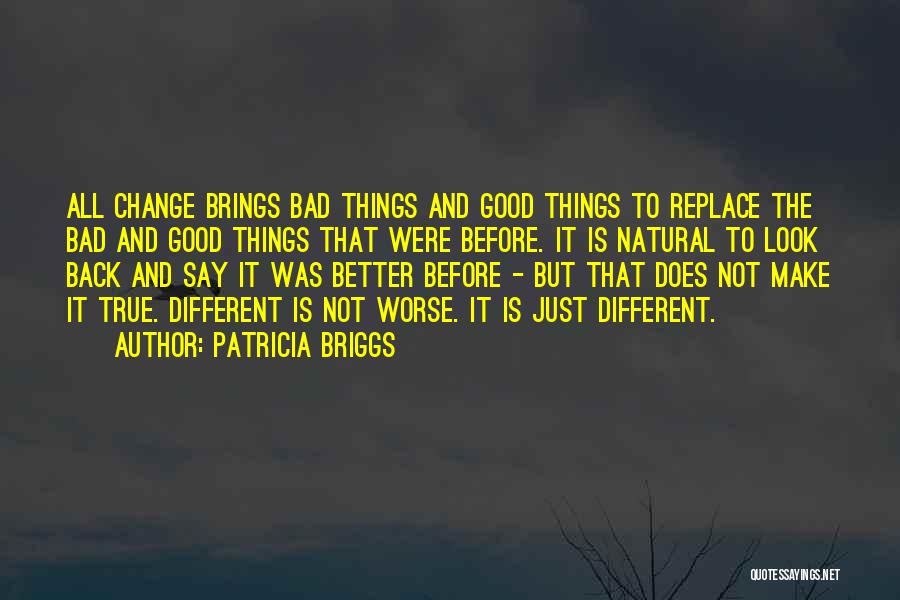 ALL CHANGE BRINGS BAD THINGS AND GOOD THINGS TO REPLACE THE BAD AND GOOD THINGS THAT WERE BEFORE. IT IS NATURAL TO LOOK BACK AND SAY IT WAS BETTER BEFORE - BUT THAT DOES NOT MAKE IT TRUE. DIFFERENT IS NOT WORSE. IT IS JUST DIFFERENT.

AUTHOR: PATRICIA BRIGGS

QUOTESSAYINGS.NET